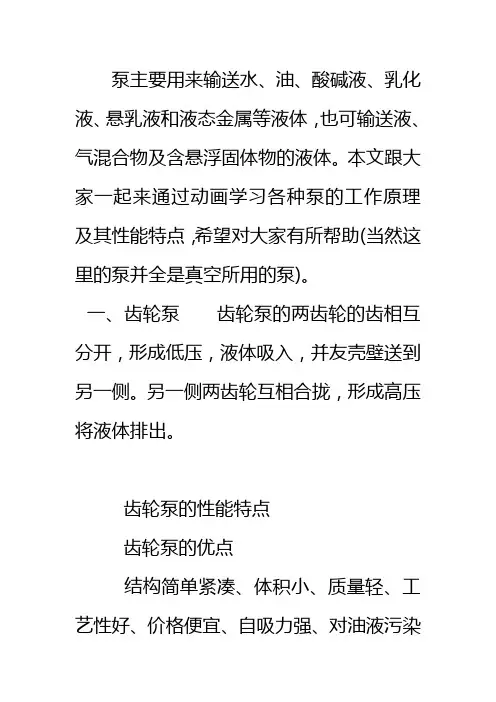 泵主要用来输送水、油、酸碱液、乳化液、悬乳液和液态金属等液体，也可输送液、气混合物及含悬浮固体物的液体。本文跟大家一起来通过动画学习各种泵的工作原理及其性能特点，希望对大家有所帮助(当然这里的泵并全是真空所用的泵)。

一、齿轮泵　　齿轮泵的两齿轮的齿相互分开，形成低压，液体吸入，并友壳壁送到另一侧。另一侧两齿轮互相合拢，形成高压将液体排出。

齿轮泵的性能特点

齿轮泵的优点

结构简单紧凑、体积小、质量轻、工艺性好、价格便宜、自吸力强、对油液污染